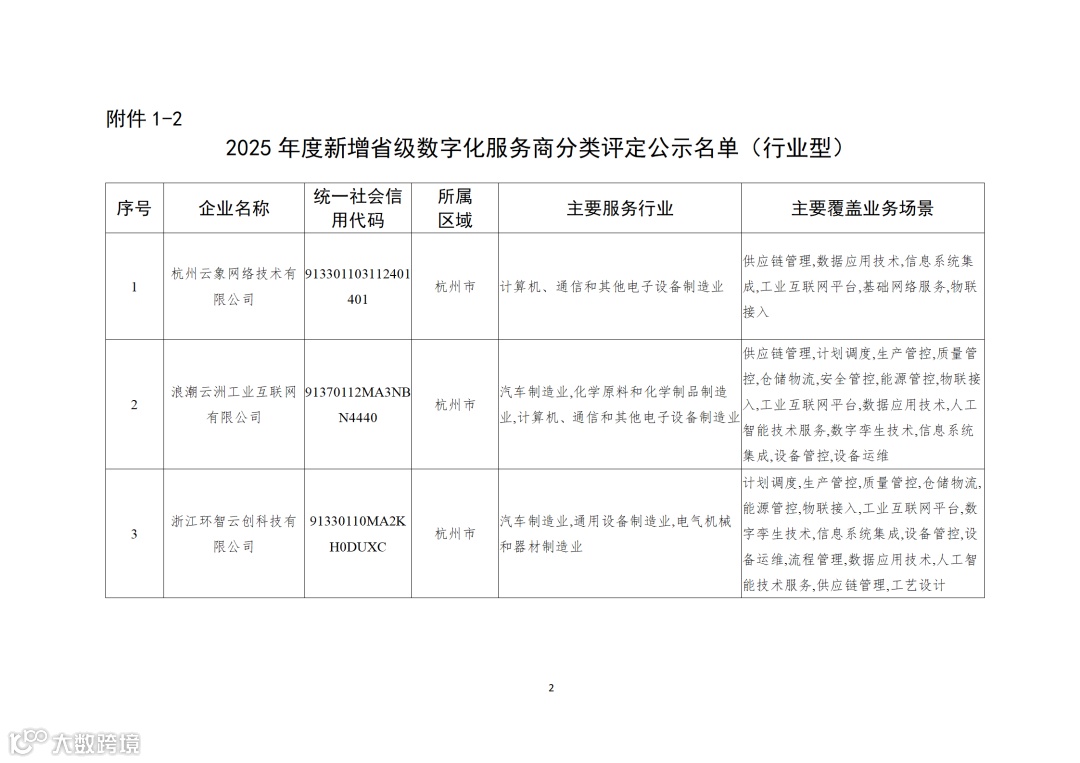 附件 1-2

2025 年度新增省级数字化服务商分类评定公示名单（行业型）

| 序号 | 企业名称 | 统一社会信用代码 | 所属区域 | 主要服务行业 | 主要覆盖业务场景 |
|---|---|---|---|---|---|
| 1 | 杭州云象网络技术有限公司 | 913301103112401401 | 杭州市 | 计算机、通信和其他电子设备制造业 | 供应链管理,数据应用技术,信息系统集成,工业互联网平台,基础网络服务,物联接入 |
| 2 | 浪潮云洲工业互联网有限公司 | 91370112MA3NBN4440 | 杭州市 | 汽车制造业,化学原料和化学制品制造业,计算机、通信和其他电子设备制造业 | 供应链管理,计划调度,生产管控,质量管控,仓储物流,安全管控,能源管控,物联接入,工业互联网平台,数据应用技术,人工智能技术服务,数字孪生技术,信息系统集成,设备管控,设备运维 |
| 3 | 浙江环智云创科技有限公司 | 91330110MA2KH0DUXC | 杭州市 | 汽车制造业,通用设备制造业,电气机械和器材制造业 | 计划调度,生产管控,质量管控,仓储物流,能源管控,物联接入,工业互联网平台,数字孪生技术,信息系统集成,设备管控,设备运维,流程管理,数据应用技术,人工智能技术服务,供应链管理,工艺设计 |

2

大数跨境